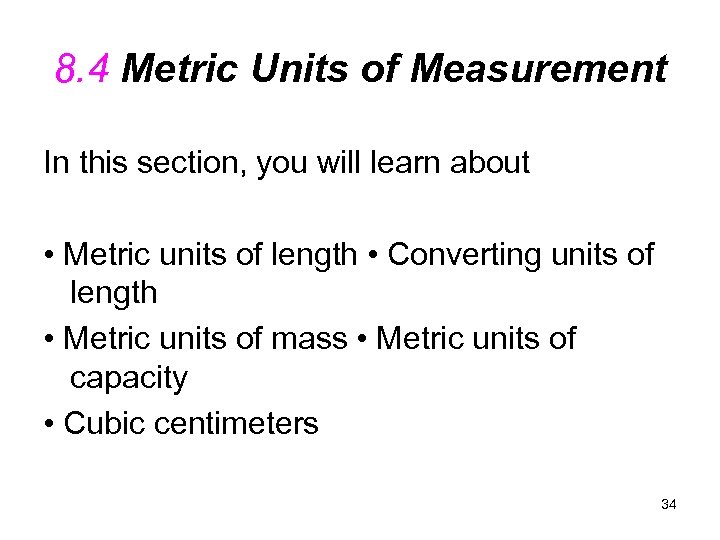 8.4 Metric Units of Measurement

In this section, you will learn about

• Metric units of length • Converting units of length

• Metric units of mass • Metric units of capacity

• Cubic centimeters

34